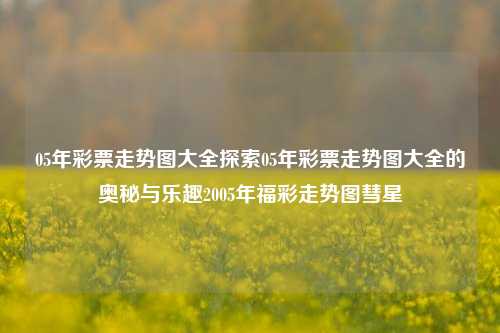 05年彩票走势图大全探索05年彩票走势图大全的奥秘与乐趣2005年福彩走势图彗星